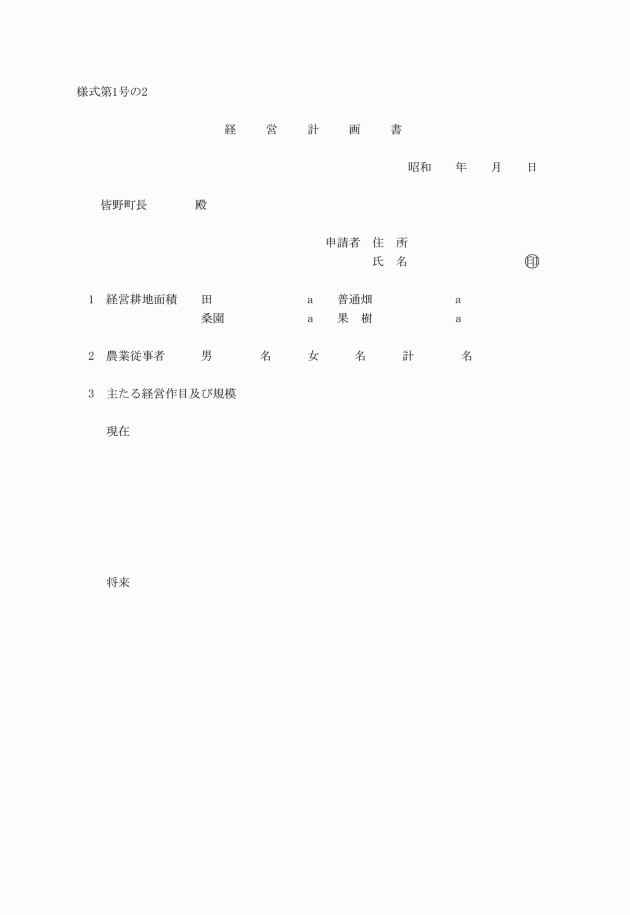 様式第1号の2

経　営　計　画　書

昭和　年　月　日

皆野町長　　殿

申請者　住　所
氏　名　　　　㊞

1　経営耕地面積　田　　a　普通畑　　a
桑園　　a　果　樹　　a

2　農業従事者　男　名　女　名　計　名

3　主たる経営作目及び規模

現在

将来